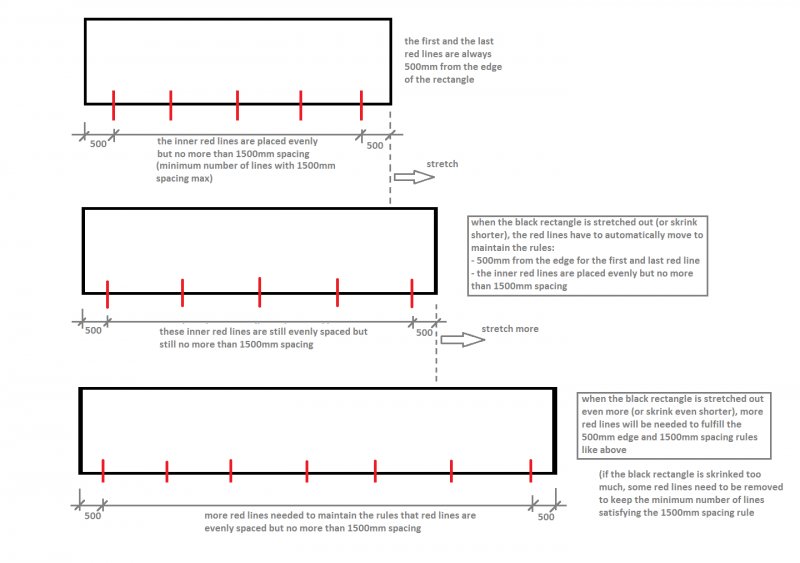 the first and the last red lines are always 500mm from the edge of the rectangle

500

the inner red lines are placed evenly but no more than 1500mm spacing (minimum number of lines with 1500mm spacing max)

500

stretch

when the black rectangle is stretched out (or skrink shorter), the red lines have to automatically move to maintain the rules:
- 500mm from the edge for the first and last red line
- the inner red lines are placed evenly but no more than 1500mm spacing

500

these inner red lines are still evenly spaced but still no more than 1500mm spacing

500

stretch more

when the black rectangle is stretched out even more (or skrink even shorter), more red lines will be needed to fulfill the 500mm edge and 1500mm spacing rules like above

(if the black rectangle is skrinked too much, some red lines need to be removed to keep the minimum number of lines satisfying the 1500mm spacing rule

500

more red lines needed to maintain the rules that red lines are evenly spaced but no more than 1500mm spacing

500